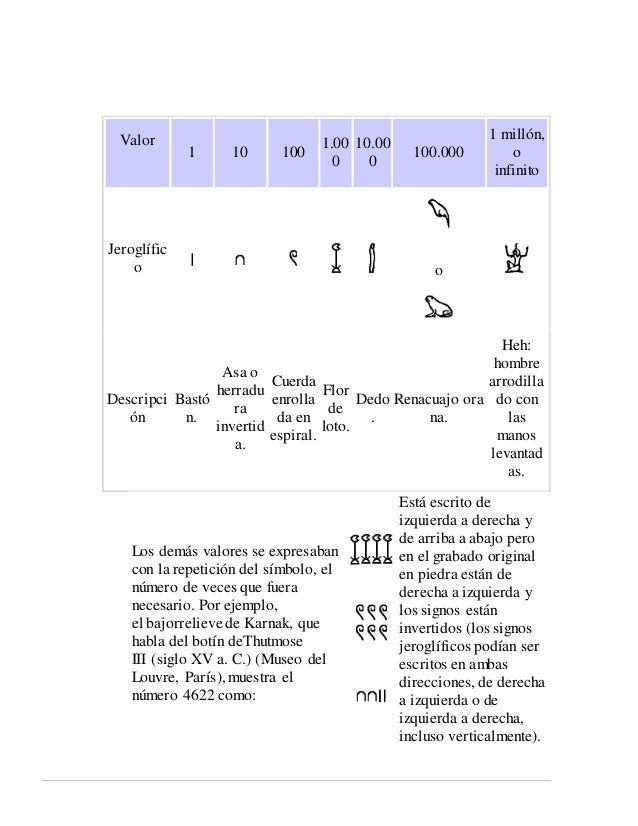 | Valor | 1 | 10 | 100 | 1.000 | 10.000 | 100.000 | 1 millón, o infinito |
|---|---|---|---|---|---|---|---|
| Jeroglífico | | | | | | o | |
| Descripción | Bastón. | Asa o herradura invertida. | Cuerda enrollada en espiral. | Flor de loto. | Dedo. | Renacuajo o rana. | Heh: hombre arrodillado con las manos levantadas. |

Los demás valores se expresaban con la repetición del símbolo, el número de veces que fuera necesario. Por ejemplo, el bajorrelieve de Karnak, que habla del botín deThutmose III (siglo XV a. C.) (Museo del Louvre, París), muestra el número 4622 como:

Está escrito de izquierda a derecha y de arriba a abajo pero en el grabado original en piedra están de derecha a izquierda y los signos están invertidos (los signos jeroglíficos podían ser escritos en ambas direcciones, de derecha a izquierda o de izquierda a derecha, incluso verticalmente).